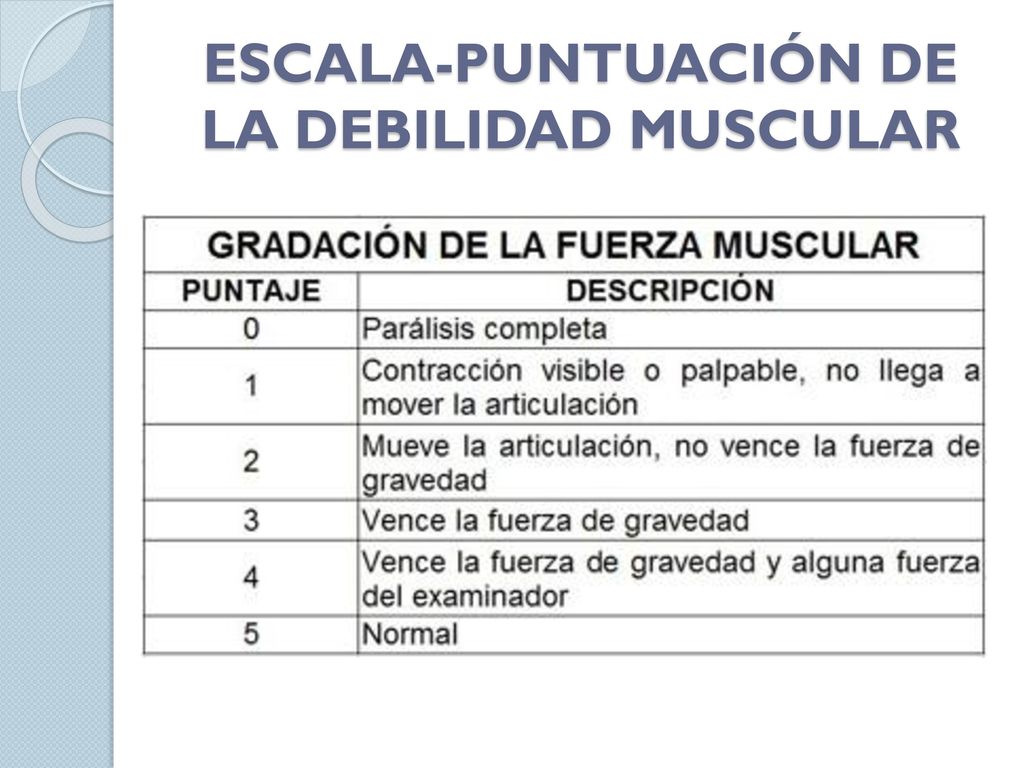 ESCALA-PUNTUACIÓN DE LA DEBILIDAD MUSCULAR

GRADACIÓN DE LA FUERZA MUSCULAR

| PUNTAJE | DESCRIPCIÓN |
|---|---|
| 0 | Parálisis completa |
| 1 | Contracción visible o palpable, no llega a mover la articulación |
| 2 | Mueve la articulación, no vence la fuerza de gravedad |
| 3 | Vence la fuerza de gravedad |
| 4 | Vence la fuerza de gravedad y alguna fuerza del examinador |
| 5 | Normal |